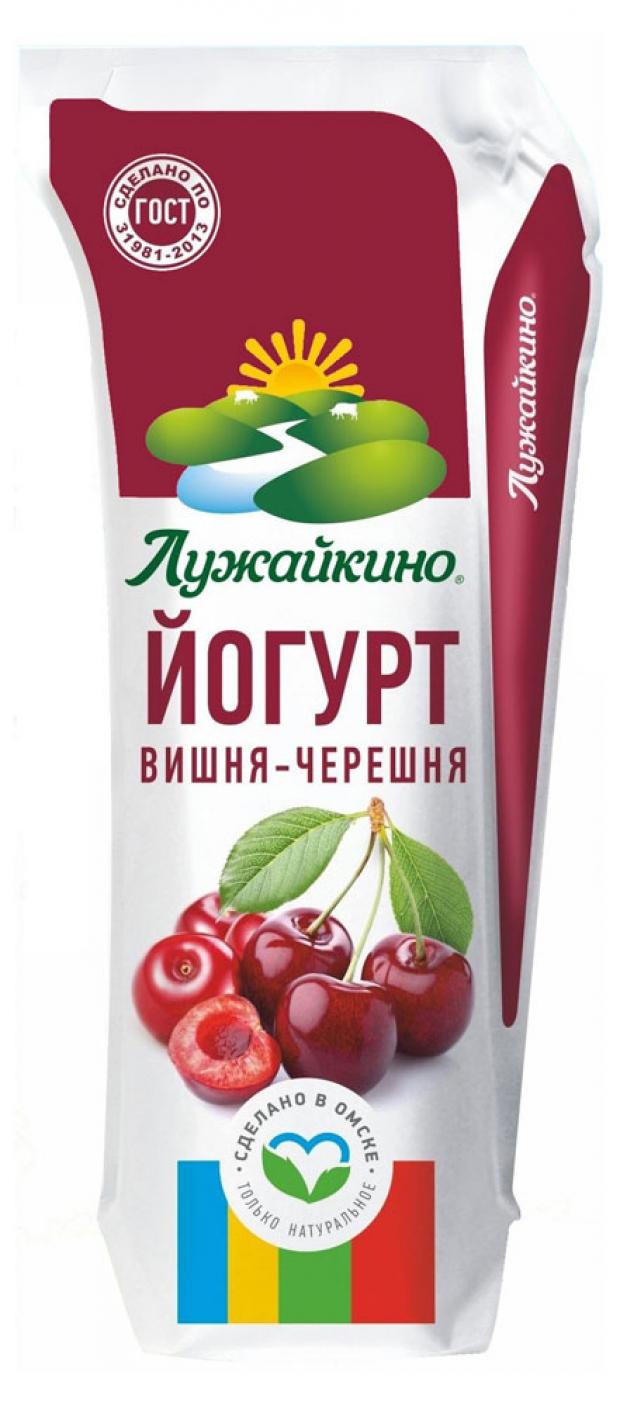 СДЕЛАНО ПО
ГОСТ
31981-2013

Лужайкино

Лужайкино®

ЙОГУРТ
ВИШНЯ-ЧЕРЕШНЯ

СДЕЛАНО В ОМСКЕ
ТОЛЬКО НАТУРАЛЬНОЕ